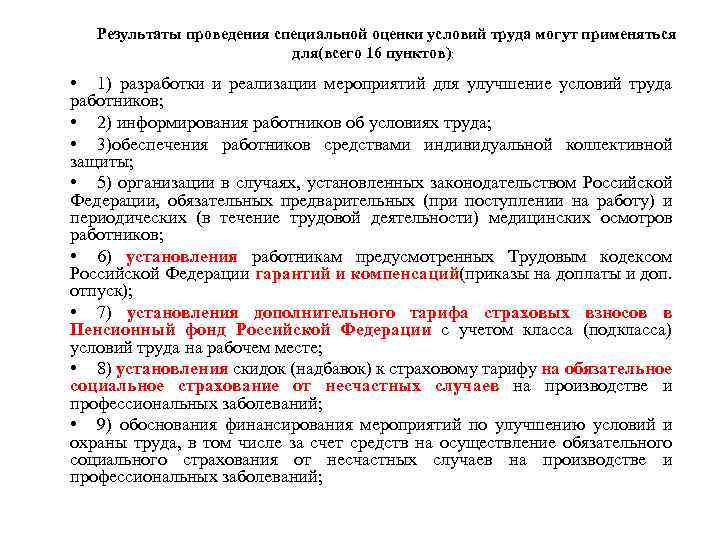 Результаты проведения специальной оценки условий труда могут применяться для(всего 16 пунктов):

• 1) разработки и реализации мероприятий для улучшение условий труда работников;

• 2) информирования работников об условиях труда;

• 3)обеспечения работников средствами индивидуальной коллективной защиты;

• 5) организации в случаях, установленных законодательством Российской Федерации, обязательных предварительных (при поступлении на работу) и периодических (в течение трудовой деятельности) медицинских осмотров работников;

• 6) установления работникам предусмотренных Трудовым кодексом Российской Федерации гарантий и компенсаций(приказы на доплаты и доп. отпуск);

• 7) установления дополнительного тарифа страховых взносов в Пенсионный фонд Российской Федерации с учетом класса (подкласса) условий труда на рабочем месте;

• 8) установления скидок (надбавок) к страховому тарифу на обязательное социальное страхование от несчастных случаев на производстве и профессиональных заболеваний;

• 9) обоснования финансирования мероприятий по улучшению условий и охраны труда, в том числе за счет средств на осуществление обязательного социального страхования от несчастных случаев на производстве и профессиональных заболеваний;